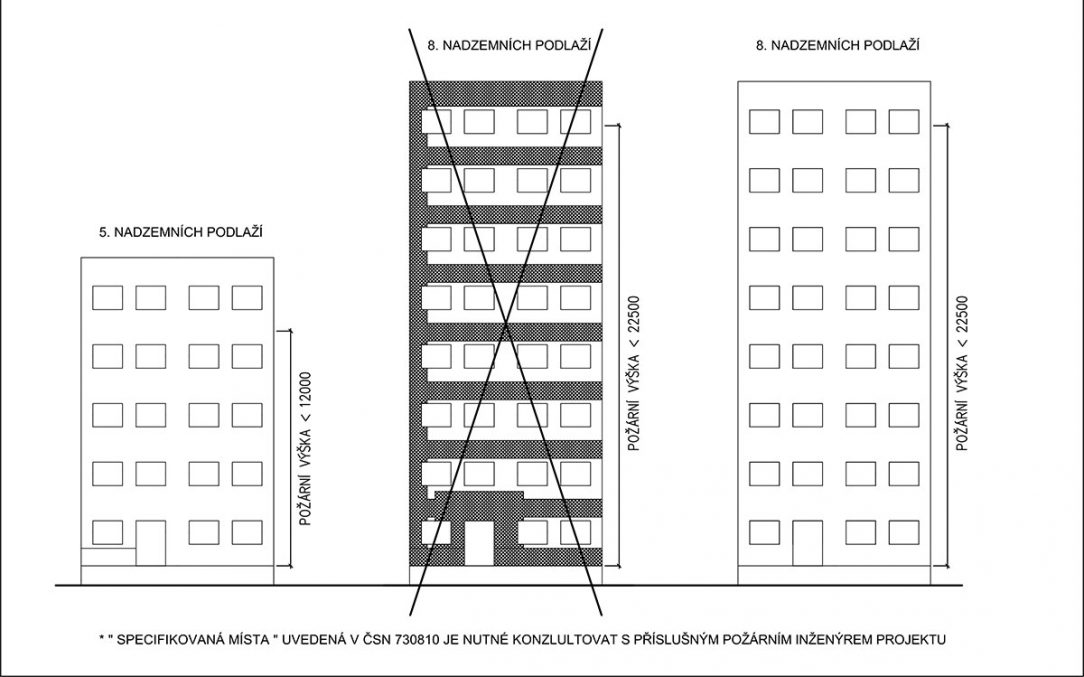 5. NADZEMNÍCH PODLAŽÍ

POŽÁRNÍ VÝŠKA < 12000

8. NADZEMNÍCH PODLAŽÍ

POŽÁRNÍ VÝŠKA < 22500

8. NADZEMNÍCH PODLAŽÍ

POŽÁRNÍ VÝŠKA < 22500

* " SPECIFIKOVANÁ MÍSTA " UVEDENÁ V ČSN 730810 JE NUTNÉ KONZLULTOVAT S PŘÍSLUŠNÝM POŽÁRNÍM INŽENÝREM PROJEKTU